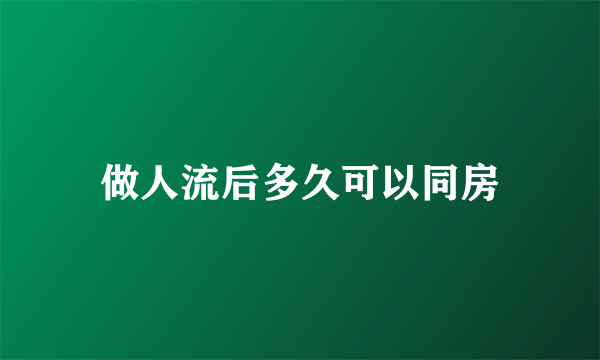 做人流后多久可以同房